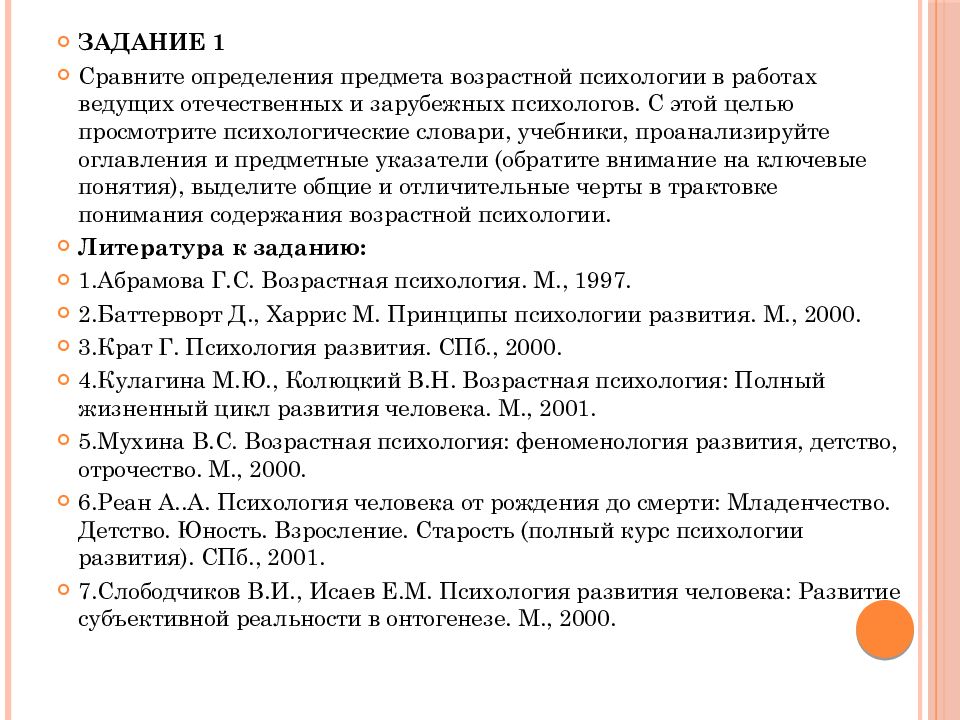 ЗАДАНИЕ 1

Сравните определения предмета возрастной психологии в работах ведущих отечественных и зарубежных психологов. С этой целью просмотрите психологические словари, учебники, проанализируйте оглавления и предметные указатели (обратите внимание на ключевые понятия), выделите общие и отличительные черты в трактовке понимания содержания возрастной психологии.

Литература к заданию:

1.Абрамова Г.С. Возрастная психология. М., 1997.

2.Баттерворт Д., Харрис М. Принципы психологии развития. М., 2000.

3.Крат Г. Психология развития. СПб., 2000.

4.Кулагина М.Ю., Колюцкий В.Н. Возрастная психология: Полный жизненный цикл развития человека. М., 2001.

5.Мухина В.С. Возрастная психология: феноменология развития, детство, отрочество. М., 2000.

6.Реан А..А. Психология человека от рождения до смерти: Младенчество. Детство. Юность. Взросление. Старость (полный курс психологии развития). СПб., 2001.

7.Слободчиков В.И., Исаев Е.М. Психология развития человека: Развитие субъективной реальности в онтогенезе. М., 2000.